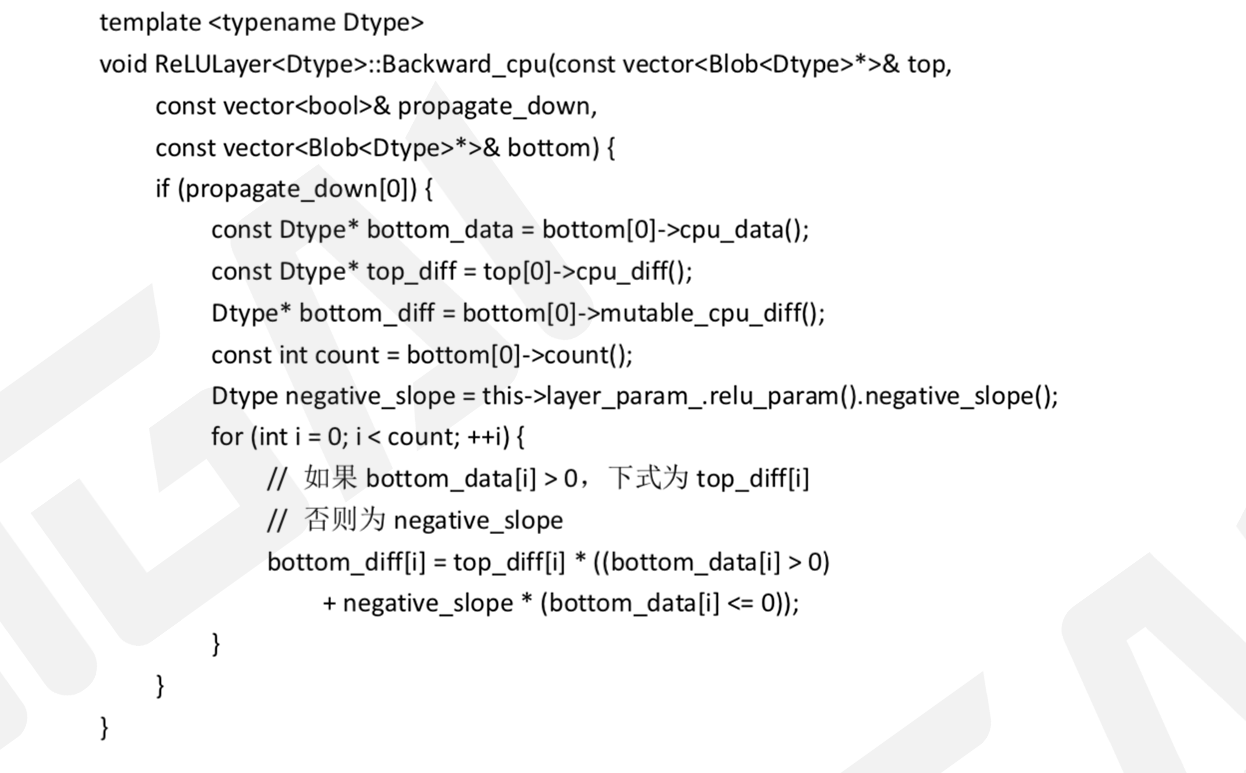 template <typename Dtype>
void ReLULayer<Dtype>::Backward_cpu(const vector<Blob<Dtype>*>& top,
    const vector<bool>& propagate_down,
    const vector<Blob<Dtype>*>& bottom) {
    if (propagate_down[0]) {
        const Dtype* bottom_data = bottom[0]->cpu_data();
        const Dtype* top_diff = top[0]->cpu_diff();
        Dtype* bottom_diff = bottom[0]->mutable_cpu_diff();
        const int count = bottom[0]->count();
        Dtype negative_slope = this->layer_param_.relu_param().negative_slope();
        for (int i = 0; i < count; ++i) {
            // 如果 bottom_data[i] > 0，下式为 top_diff[i]
            // 否则为 negative_slope
            bottom_diff[i] = top_diff[i] * ((bottom_data[i] > 0)
                + negative_slope * (bottom_data[i] <= 0));
        }
    }
}